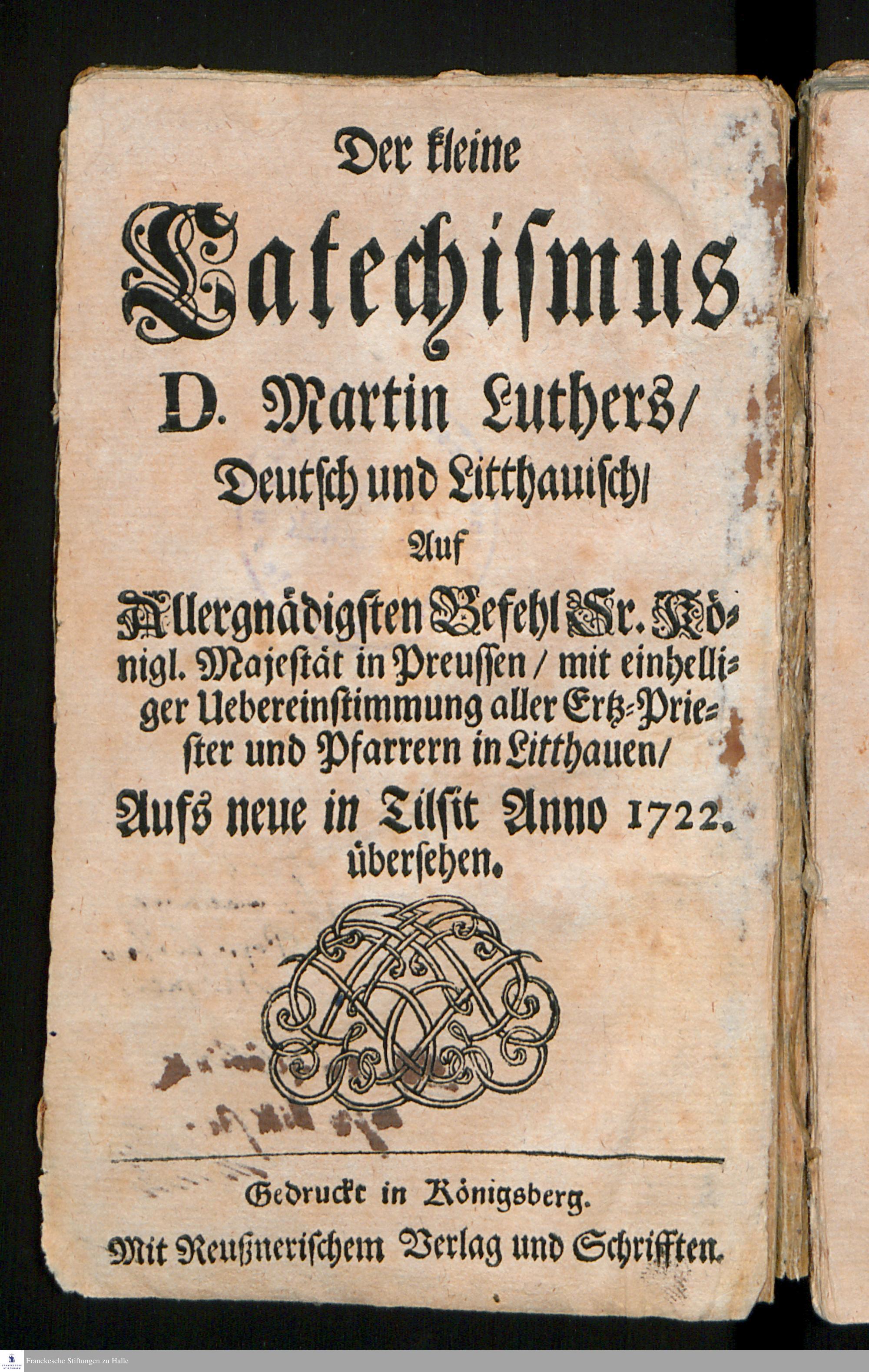 Der kleine

Catechismus

D. Martin Luthers/

Deutsch und Litthauisch/

Auf

Allergnädigsten Befehl Sr. Königl. Majestät in Preussen / mit einhelliger Uebereinstimmung aller Ertz-Priester und Pfarrern in Litthauen/

Aufs neue in Tilsit Anno 1722. übersehen.

Gedruckt in Königsberg.

Mit Reußnerischem Verlag und Schrifften.

Franckesche Stiftungen zu Halle